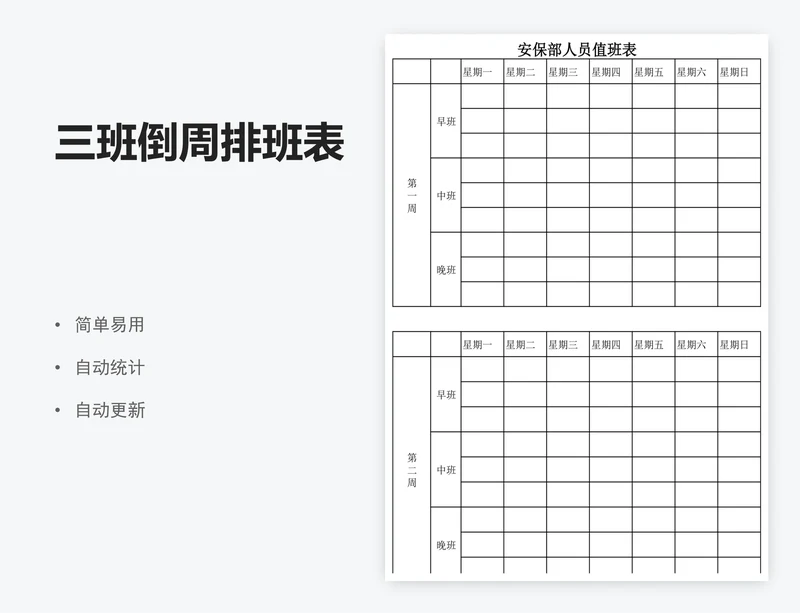 三班倒周排班表

• 简单易用
• 自动统计
• 自动更新

安保部人员值班表

| | | 星期一 | 星期二 | 星期三 | 星期四 | 星期五 | 星期六 | 星期日 |
|---|---|---|---|---|---|---|---|---|
| 第一周 | 早班 | | | | | | | |
| | | | | | | | | |
| | | | | | | | | |
| | 中班 | | | | | | | |
| | | | | | | | | |
| | | | | | | | | |
| | 晚班 | | | | | | | |
| | | | | | | | | |
| | | | | | | | | |

| | | 星期一 | 星期二 | 星期三 | 星期四 | 星期五 | 星期六 | 星期日 |
|---|---|---|---|---|---|---|---|---|
| 第二周 | 早班 | | | | | | | |
| | | | | | | | | |
| | | | | | | | | |
| | 中班 | | | | | | | |
| | | | | | | | | |
| | | | | | | | | |
| | 晚班 | | | | | | | |
| | | | | | | | | |
| | | | | | | | | |